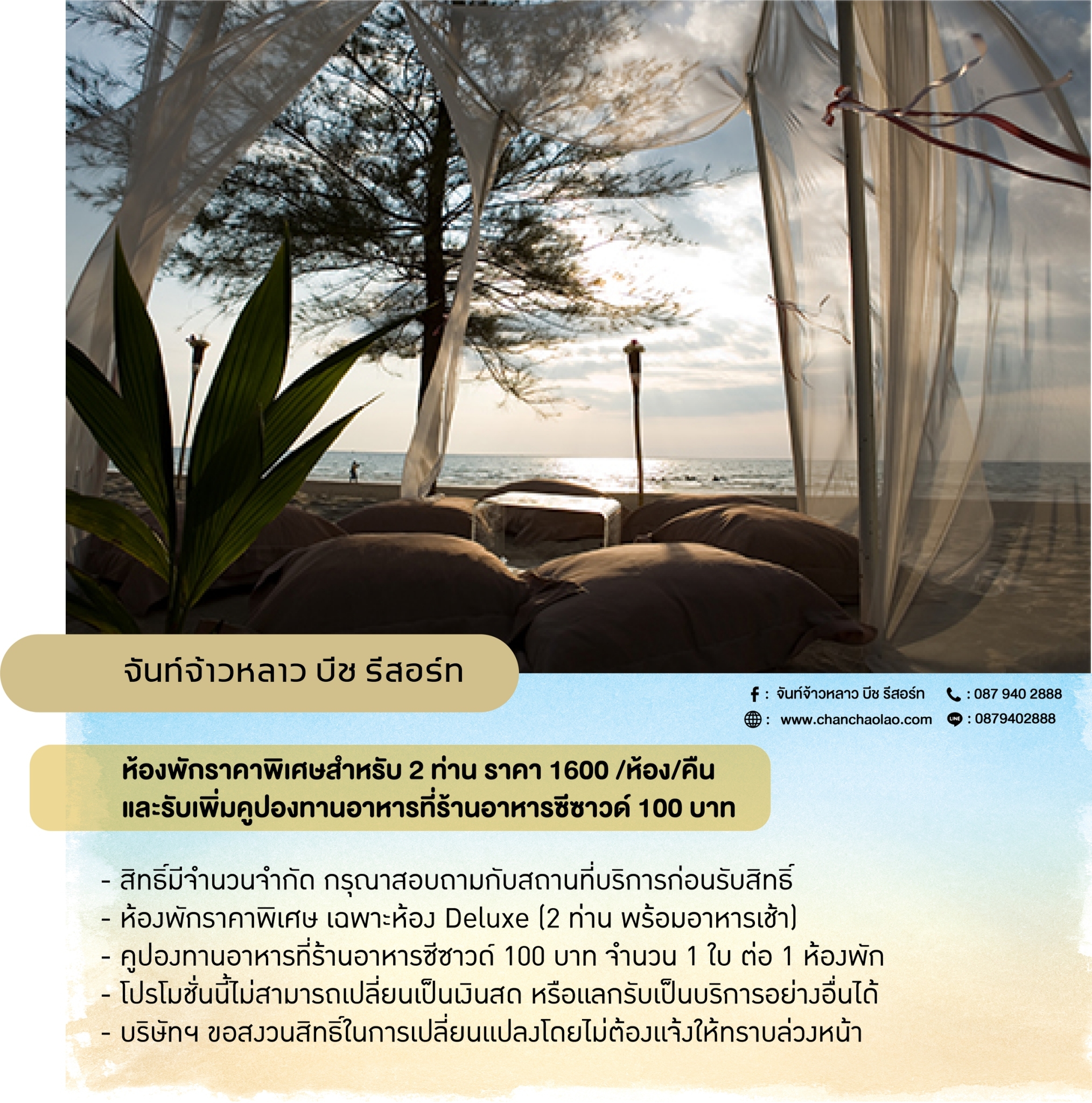 จันท์จ้าวหลาว บีช รีสอร์ท

: จันท์จ้าวหลาว บีช รีสอร์ท : 087 940 2888
: www.chanchaolao.com : 0879402888

ห้องพักราคาพิเศษสำหรับ 2 ท่าน ราคา 1600 /ห้อง/คืน และรับเพิ่มคูปองทานอาหารที่ร้านอาหารซีซาวด์ 100 บาท

- สิทธิ์มีจำนวนจำกัด กรุณาสอบถามกับสถานที่บริการก่อนรับสิทธิ์
- ห้องพักราคาพิเศษ เฉพาะห้อง Deluxe (2 ท่าน พร้อมอาหารเช้า)
- คูปองทานอาหารที่ร้านอาหารซีซาวด์ 100 บาท จำนวน 1 ใบ ต่อ 1 ห้องพัก
- โปรโมชั่นนี้ไม่สามารถเปลี่ยนเป็นเงินสด หรือแลกรับเป็นบริการอย่างอื่นได้
- บริษัทฯ ขอสงวนสิทธิ์ในการเปลี่ยนแปลงโดยไม่ต้องแจ้งให้ทราบล่วงหน้า